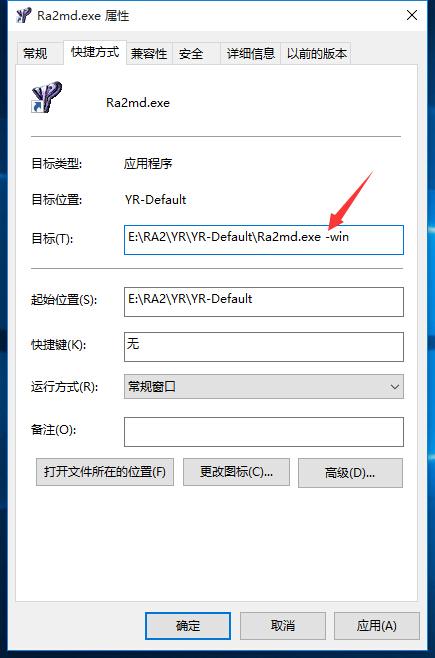 Ra2md.exe 属性

常规 快捷方式 兼容性 安全 详细信息 以前的版本

Ra2md.exe

目标类型: 应用程序

目标位置: YR-Default

目标(T): E:\RA2\YR\YR-Default\Ra2md.exe -win

起始位置(S): E:\RA2\YR\YR-Default

快捷键(K): 无

运行方式(R): 常规窗口

备注(O):

打开文件所在的位置(F) 更改图标(C)... 高级(D)...

确定 取消 应用(A)